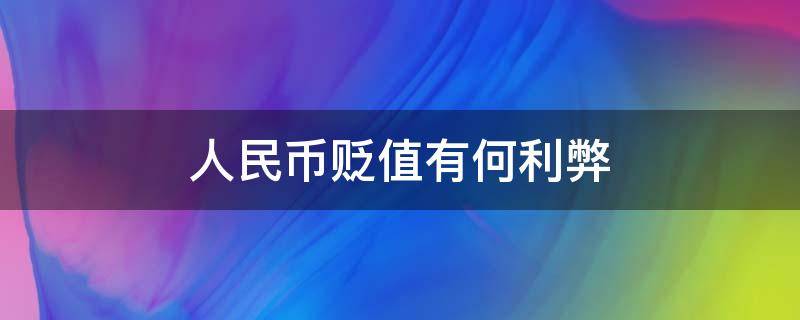 人民币贬值有何利弊